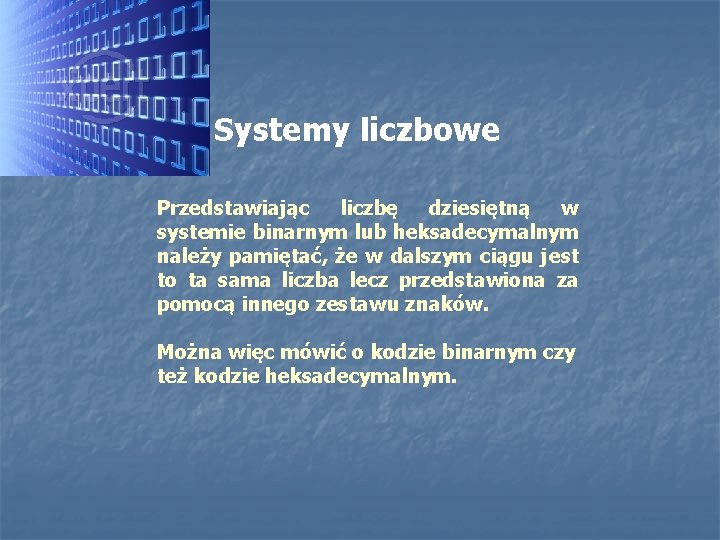 Systemy liczbowe

Przedstawiając liczbę dziesiętną w systemie binarnym lub heksadecymalnym należy pamiętać, że w dalszym ciągu jest to ta sama liczba lecz przedstawiona za pomocą innego zestawu znaków.

Można więc mówić o kodzie binarnym czy też kodzie heksadecymalnym.